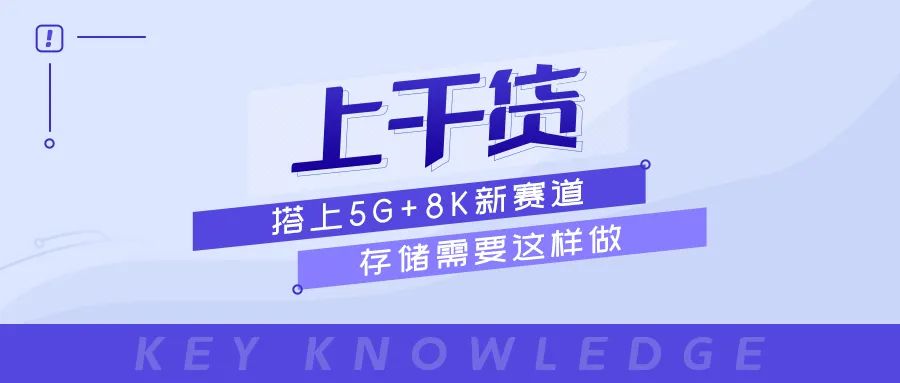 !

上干货

搭上5G+8K新赛道

存储需要这样做

KEY KNOWLEDGE